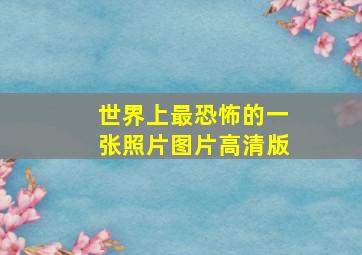 世界上最恐怖的一张照片图片高清版